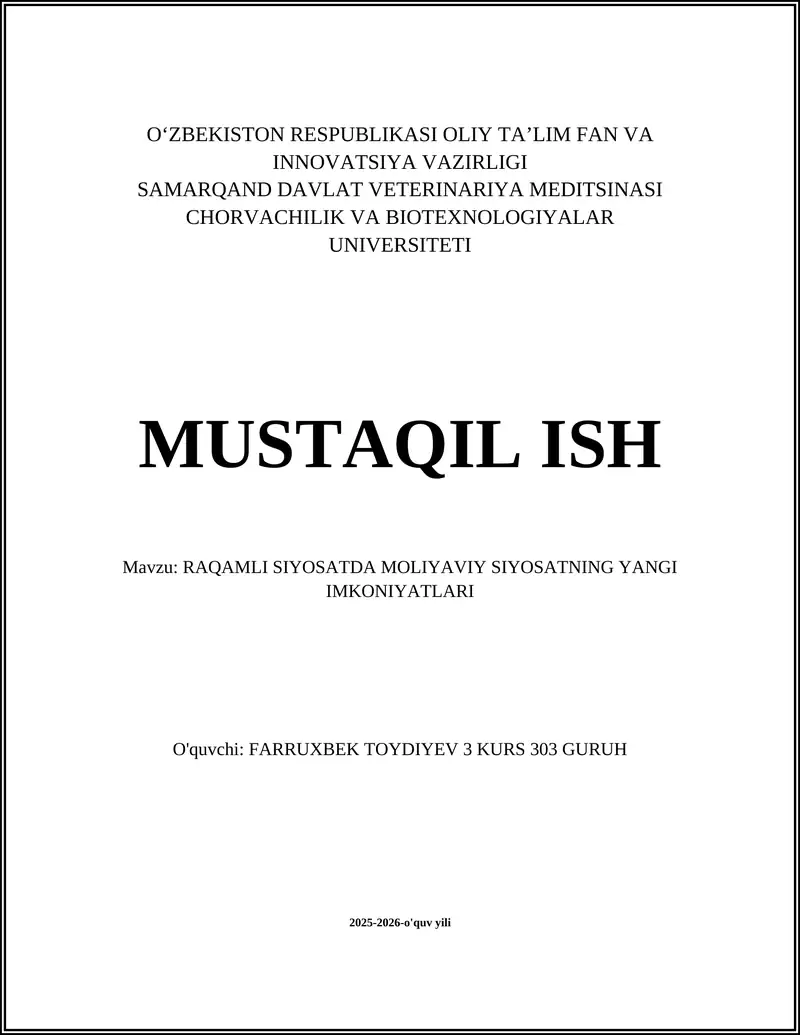 O‘ZBEKISTON RESPUBLIKASI OLIY TA’LIM FAN VA INNOVATSIYA VAZIRLIGI
SAMARQAND DAVLAT VETERINARIYA MEDITSINASI CHORVACHILIK VA BIOTEXNOLOGIYALAR UNIVERSITETI

MUSTAQIL ISH

Mavzu: RAQAMLI SIYOSATDA MOLIYAVIY SIYOSATNING YANGI IMKONIYATLARI

O'quvchi: FARRUXBEK TOYDIYEV 3 KURS 303 GURUH

2025-2026-o'quv yili